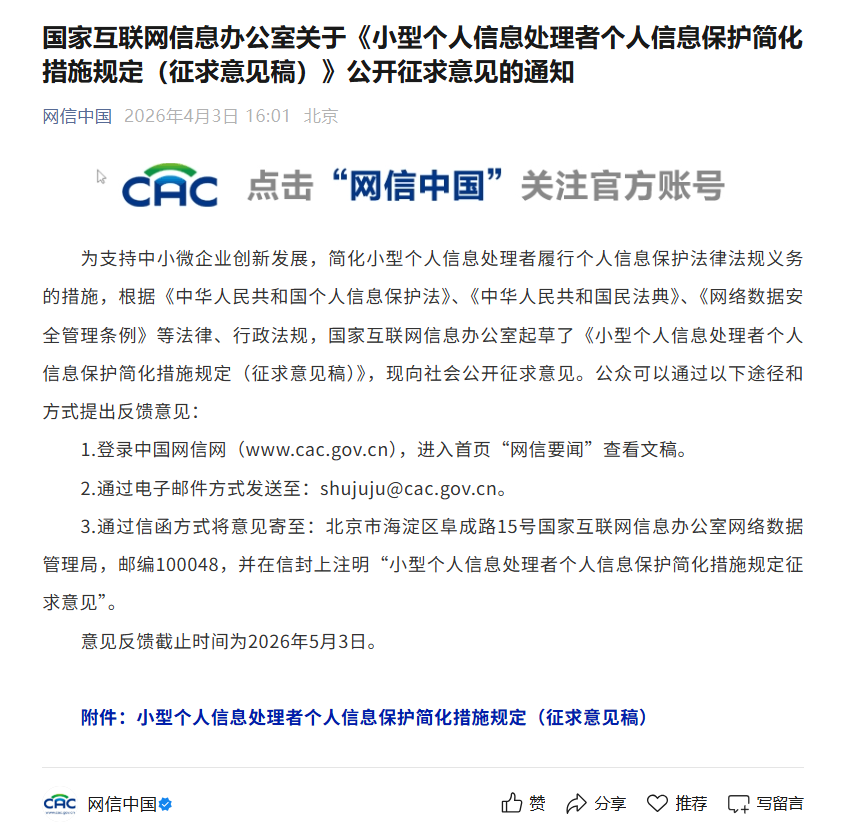 国家互联网信息办公室关于《小型个人信息处理者个人信息保护简化措施规定（征求意见稿）》公开征求意见的通知

网信中国 2026年4月3日 16:01 北京

CAC 点击“网信中国”关注官方账号

为支持中小微企业创新发展，简化小型个人信息处理者履行个人信息保护法律法规义务的措施，根据《中华人民共和国个人信息保护法》、《中华人民共和国民法典》、《网络数据安全管理条例》等法律、行政法规，国家互联网信息办公室起草了《小型个人信息处理者个人信息保护简化措施规定（征求意见稿）》，现向社会公开征求意见。公众可以通过以下途径和方式提出反馈意见：

1.登录中国网信网（www.cac.gov.cn），进入首页“网信要闻”查看文稿。

2.通过电子邮件方式发送至：shujuju@cac.gov.cn。

3.通过信函方式将意见寄至：北京市海淀区阜成路15号国家互联网信息办公室网络数据管理局，邮编100048，并在信封上注明“小型个人信息处理者个人信息保护简化措施规定征求意见”。

意见反馈截止时间为2026年5月3日。

附件：小型个人信息处理者个人信息保护简化措施规定（征求意见稿）

CAC 网信中国 赞 分享 推荐 写留言